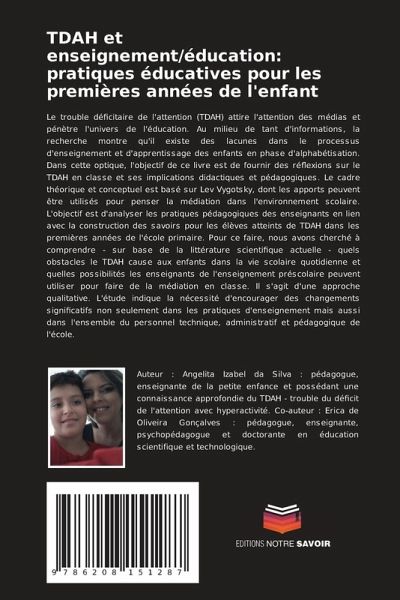 TDAH et enseignement/éducation: pratiques éducatives pour les premières années de l'enfant

Le trouble déficitaire de l'attention (TDAH) attire l'attention des médias et pénètre l'univers de l'éducation. Au milieu de tant d'informations, la recherche montre qu'il existe des lacunes dans le processus d'enseignement et d'apprentissage des enfants en phase d'alphabétisation. Dans cette optique, l'objectif de ce livre est de fournir des réflexions sur le TDAH en classe et ses implications didactiques et pédagogiques. Le cadre théorique et conceptuel est basé sur Lev Vygotsky, dont les apports peuvent être utilisés pour penser la médiation dans l'environnement scolaire. L'objectif est d'analyser les pratiques pédagogiques des enseignants en lien avec la construction des savoirs pour les élèves atteints de TDAH dans les premières années de l'école primaire. Pour ce faire, nous avons cherché à comprendre - sur base de la littérature scientifique actuelle - quels obstacles le TDAH cause aux enfants dans la vie scolaire quotidienne et quelles possibilités les enseignants de l'enseignement préscolaire peuvent utiliser pour faire de la médiation en classe. Il s'agit d'une approche qualitative. L'étude indique la nécessité d'encourager des changements significatifs non seulement dans les pratiques d'enseignement mais aussi dans l'ensemble du personnel technique, administratif et pédagogique de l'école.

Auteur : Angelita Izabel da Silva : pédagogue, enseignante de la petite enfance et possédant une connaissance approfondie du TDAH - trouble du déficit de l'attention avec hyperactivité. Co-auteur : Erica de Oliveira Gonçalves : pédagogue, enseignante, psychopédagogue et doctorante en éducation scientifique et technologique.

9 786208 151287

EDITIONS NOTRE SAVOIR